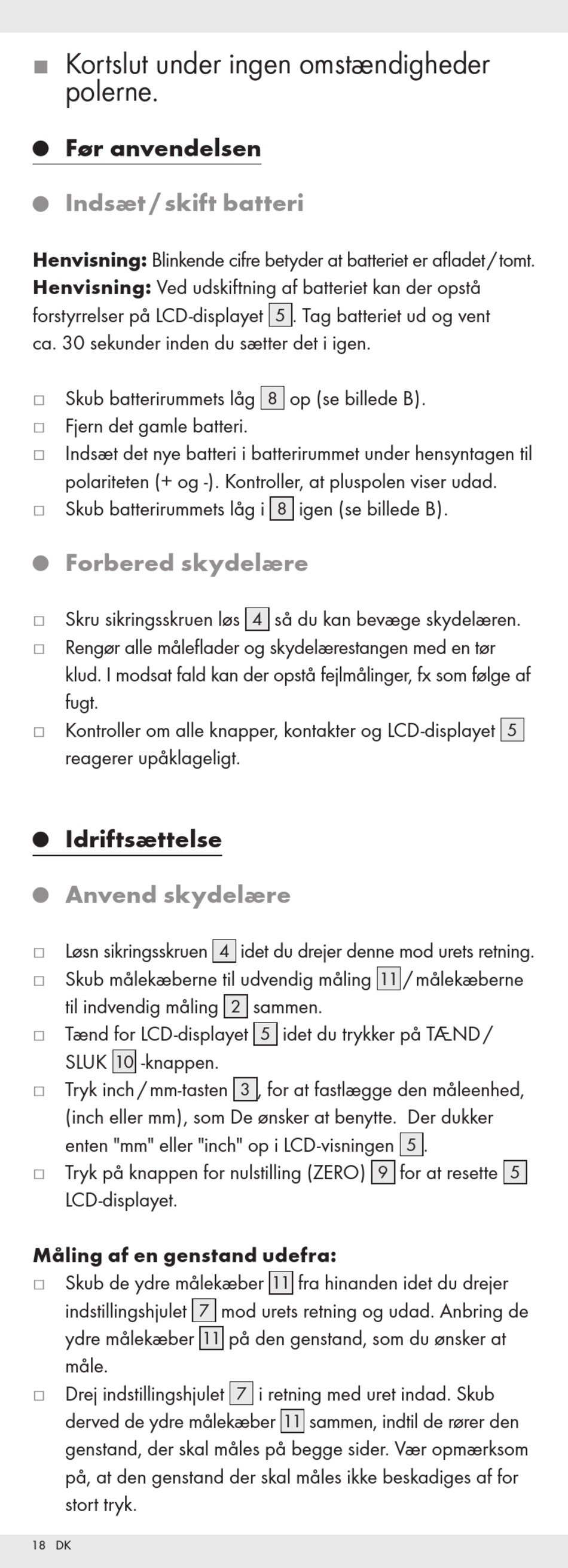 ■ Kortslut under ingen omstændigheder polerne.

● Før anvendelsen

● Indsæt / skift batteri

**Henvisning:** Blinkende cifre betyder at batteriet er afladet / tomt.
**Henvisning:** Ved udskiftning af batteriet kan der opstå forstyrrelser på LCD-displayet 5. Tag batteriet ud og vent ca. 30 sekunder inden du sætter det i igen.

□ Skub batterirummets låg 8 op (se billede B).
□ Fjern det gamle batteri.
□ Indsæt det nye batteri i batterirummet under hensyntagen til polariteten (+ og -). Kontroller, at pluspolen viser udad.
□ Skub batterirummets låg i 8 igen (se billede B).

● Forbered skydelære

□ Skru sikringsskruen løs 4 så du kan bevæge skydelæren.
□ Rengør alle måleflader og skydelærestangen med en tør klud. I modsat fald kan der opstå fejlmålinger, fx som følge af fugt.
□ Kontroller om alle knapper, kontakter og LCD-displayet 5 reagerer upåklageligt.

● Idriftsættelse

● Anvend skydelære

□ Løsn sikringsskruen 4 idet du drejer denne mod urets retning.
□ Skub målekæberne til udvendig måling 11 / målekæberne til indvendig måling 2 sammen.
□ Tænd for LCD-displayet 5 idet du trykker på TÆND / SLUK 10 -knappen.
□ Tryk inch / mm-tasten 3, for at fastlægge den måleenhed, (inch eller mm), som De ønsker at benytte. Der dukker enten "mm" eller "inch" op i LCD-visningen 5.
□ Tryk på knappen for nulstilling (ZERO) 9 for at resette 5 LCD-displayet.

**Måling af en genstand udefra:**
□ Skub de ydre målekæber 11 fra hinanden idet du drejer indstillingshjulet 7 mod urets retning og udad. Anbring de ydre målekæber 11 på den genstand, som du ønsker at måle.
□ Drej indstillingshjulet 7 i retning med uret indad. Skub derved de ydre målekæber 11 sammen, indtil de rører den genstand, der skal måles på begge sider. Vær opmærksom på, at den genstand der skal måles ikke beskadiges af for stort tryk.

18 DK